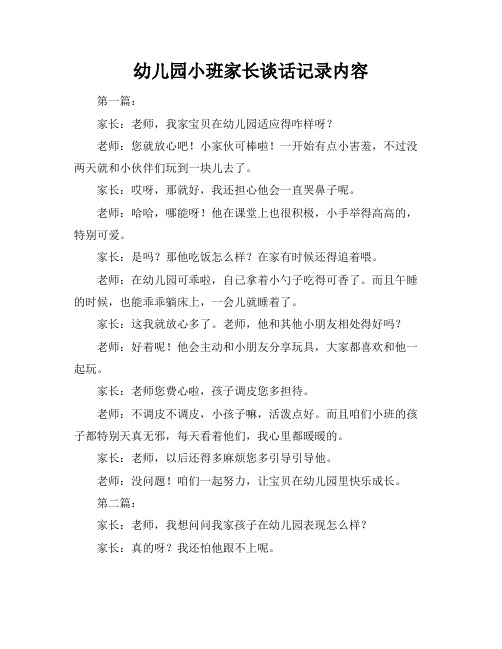 幼儿园小班家长谈话记录内容

第一篇：

家长：老师，我家宝贝在幼儿园适应得咋样呀？

老师：您就放心吧！小家伙可棒啦！一开始有点小害羞，不过没两天就和小伙伴们玩到一块儿去了。

家长：哎呀，那就好，我还担心他会一直哭鼻子呢。

老师：哈哈，哪能呀！他在课堂上也很积极，小手举得高高的，特别可爱。

家长：是吗？那他吃饭怎么样？在家有时候还得追着喂。

老师：在幼儿园可乖啦，自己拿着小勺子吃得可香了。而且午睡的时候，也能乖乖躺床上，一会儿就睡着了。

家长：这我就放心多了。老师，他和其他小朋友相处得好吗？

老师：好着呢！他会主动和小朋友分享玩具，大家都喜欢和他一起玩。

家长：老师您费心啦，孩子调皮您多担待。

老师：不调皮不调皮，小孩子嘛，活泼点好。而且咱们小班的孩子都特别天真无邪，每天看着他们，我心里都暖暖的。

家长：老师，以后还得多麻烦您多引导引导他。

老师：没问题！咱们一起努力，让宝贝在幼儿园里快乐成长。

第二篇：

家长：老师，我想问问我家孩子在幼儿园表现怎么样？

家长：真的呀？我还怕他跟不上呢。